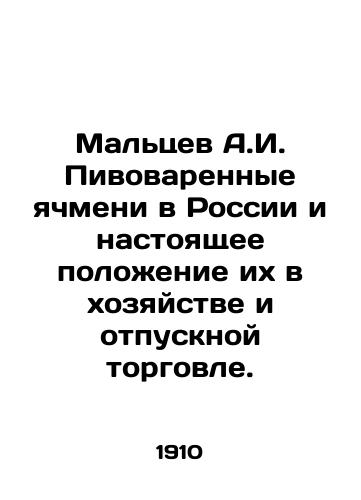 Мальцев А.И. Пивоваренные ячмени в России и настоящее положение их в хозяйстве и отпускной торговле.

1910